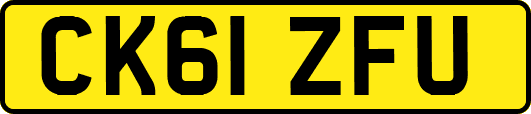 CK61 ZFU